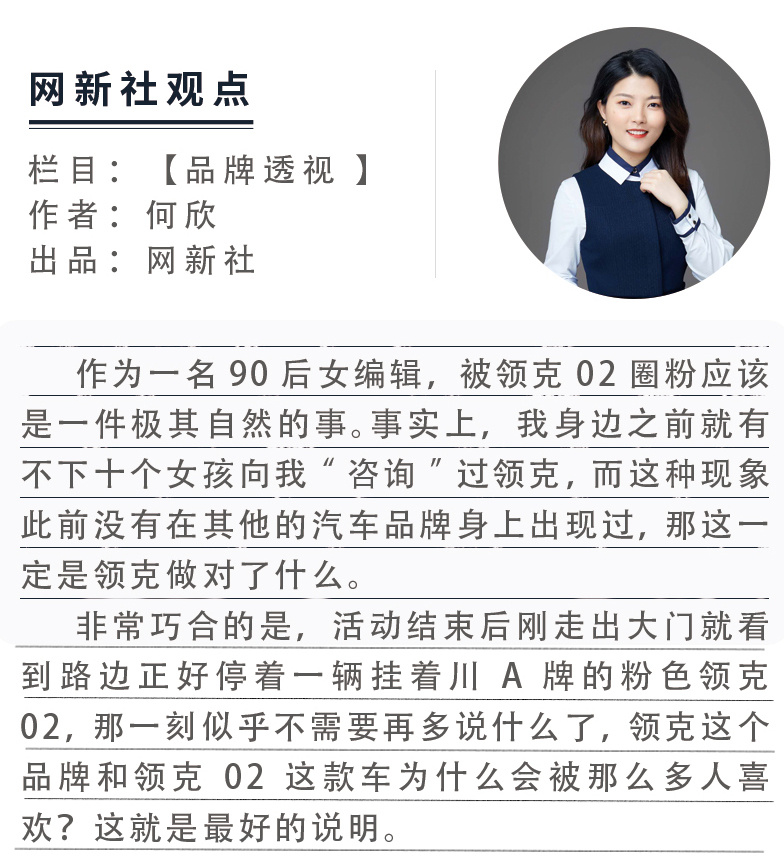 网新社观点

栏目：【品牌透视】
作者：何欣
出品：网新社

作为一名 90 后女编辑，被领克 02 圈粉应该是一件极其自然的事。事实上，我身边之前就有不下十个女孩向我“咨询”过领克，而这种现象此前没有在其他的汽车品牌身上出现过，那这一定是领克做对了什么。

非常巧合的是，活动结束后刚走出大门就看到路边正好停着一辆挂着川 A 牌的粉色领克 02，那一刻似乎不需要再多说什么了，领克这个品牌和领克 02 这款车为什么会被那么多人喜欢？这就是最好的说明。